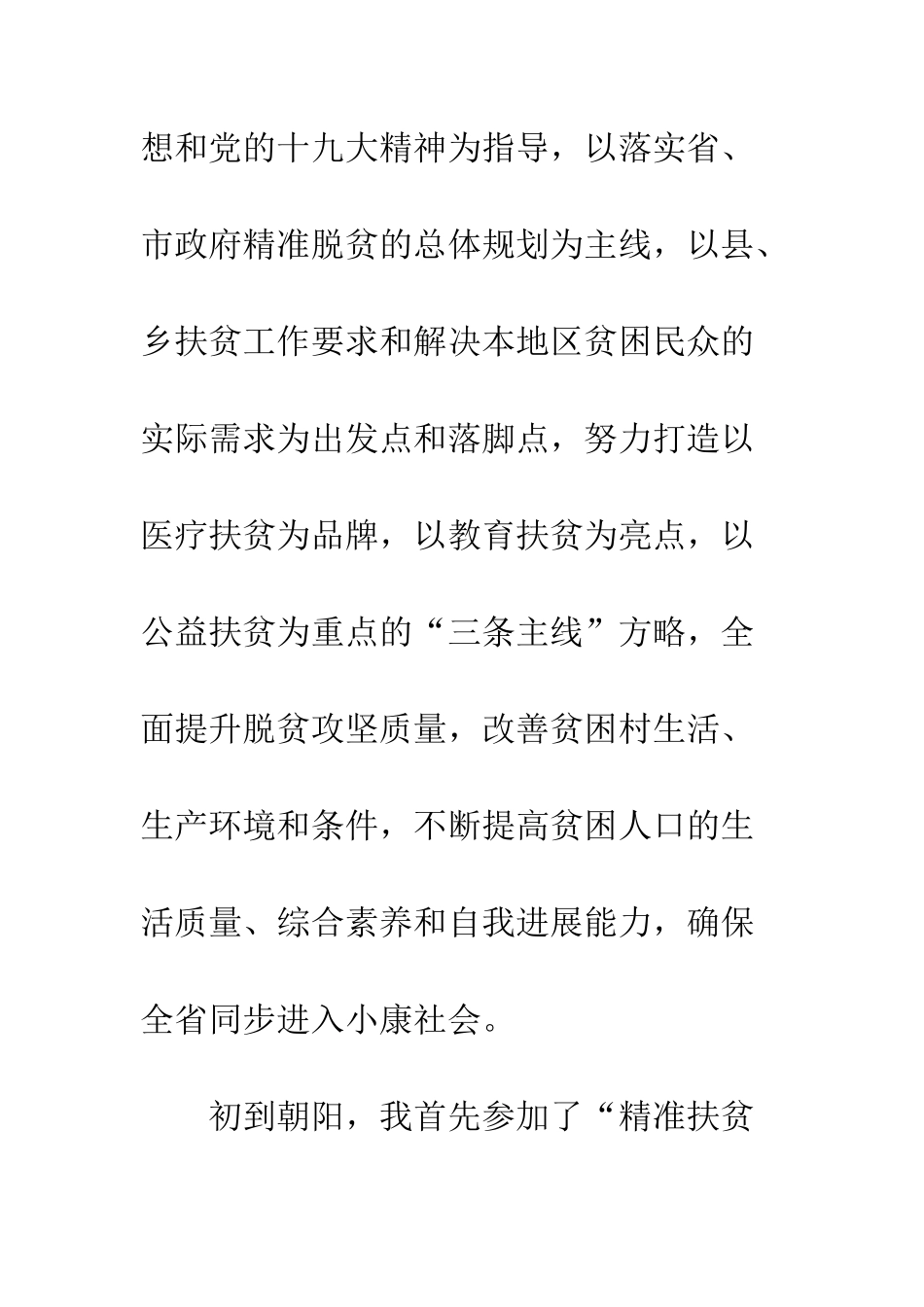 想和党的十九大精神为指导，以落实省、市政府精准脱贫的总体规划为主线，以县、乡扶贫工作要求和解决本地区贫困民众的实际需求为出发点和落脚点，努力打造以医疗扶贫为品牌，以教育扶贫为亮点，以公益扶贫为重点的“三条主线”方略，全面提升脱贫攻坚质量，改善贫困村生活、生产环境和条件，不断提高贫困人口的生活质量、综合素养和自我进展能力，确保全省同步进入小康社会。

初到朝阳，我首先参加了“精准扶贫